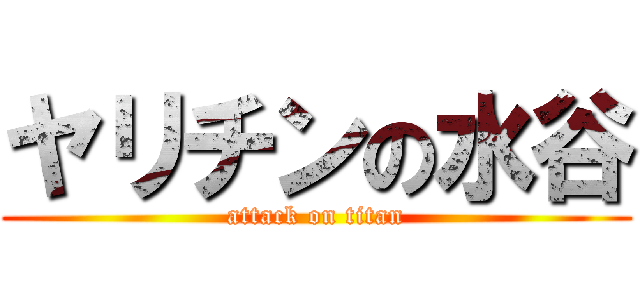 ヤリチンの水谷

attack on titan